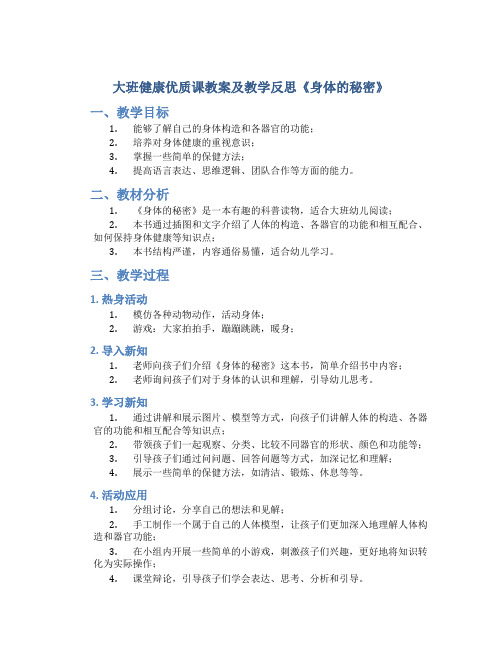 大班健康优质课教案及教学反思《身体的秘密》

一、教学目标

1. 能够了解自己的身体构造和各器官的功能；
2. 培养对身体健康的重视意识；
3. 掌握一些简单的保健方法；
4. 提高语言表达、思维逻辑、团队合作等方面的能力。

二、教材分析

1. 《身体的秘密》是一本有趣的科普读物，适合大班幼儿阅读；
2. 本书通过插图和文字介绍了人体的构造、各器官的功能和相互配合、如何保持身体健康等知识点；
3. 本书结构严谨，内容通俗易懂，适合幼儿学习。

三、教学过程

1. 热身活动

1. 模仿各种动物动作，活动身体；
2. 游戏：大家拍拍手，蹦蹦跳跳，暖身；

2. 导入新知

1. 老师向孩子们介绍《身体的秘密》这本书，简单介绍书中内容；
2. 老师询问孩子们对于身体的认识和理解，引导幼儿思考。

3. 学习新知

1. 通过讲解和展示图片、模型等方式，向孩子们讲解人体的构造、各器官的功能和相互配合等知识点；
2. 带领孩子们一起观察、分类、比较不同器官的形状、颜色和功能等；
3. 引导孩子们通过问问题、回答问题等方式，加深记忆和理解；
4. 展示一些简单的保健方法，如清洁、锻炼、休息等等。

4. 活动应用

1. 分组讨论，分享自己的想法和见解；
2. 手工制作一个属于自己的人体模型，让孩子们更加深入地理解人体构造和器官功能；
3. 在小组内开展一些简单的小游戏，刺激孩子们兴趣，更好地将知识转化为实际操作；
4. 课堂辩论，引导孩子们学会表达、思考、分析和引导。